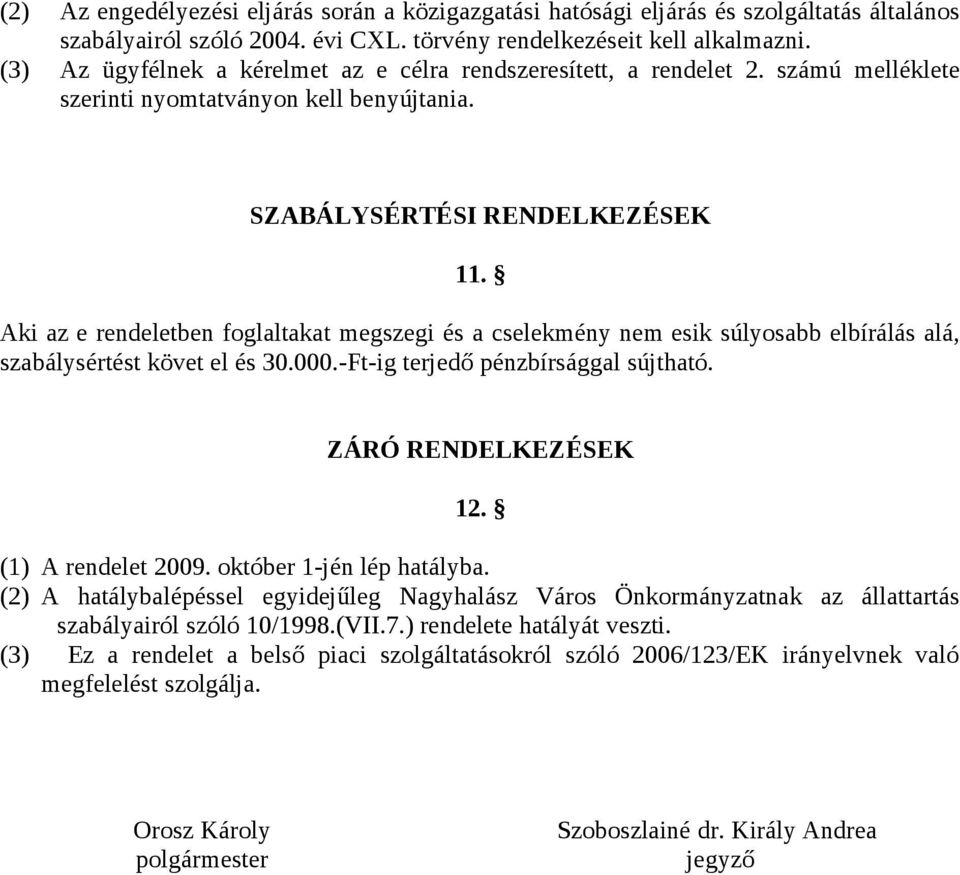 (2) Az engedélyezési eljárás során a közigazgatási hatósági eljárás és szolgáltatás általános szabályairól szóló 2004. évi CXL. törvény rendelkezéseit kell alkalmazni.
(3) Az ügyfélnek a kérelmet az e célra rendszeresített, a rendelet 2. számú melléklete szerinti nyomtatványon kell benyújtania.

SZABÁLYSÉRTÉSI RENDELKEZÉSEK

11. §

Aki az e rendeletben foglaltakat megszegi és a cselekmény nem esik súlyosabb elbírálás alá, szabálysértést követ el és 30.000.-Ft-ig terjedő pénzbírsággal sújtható.

ZÁRÓ RENDELKEZÉSEK

12. §

(1) A rendelet 2009. október 1-jén lép hatályba.
(2) A hatálybalépéssel egyidejűleg Nagyhalász Város Önkormányzatnak az állattartás szabályairól szóló 10/1998.(VII.7.) rendelete hatályát veszti.
(3) Ez a rendelet a belső piaci szolgáltatásokról szóló 2006/123/EK irányelvnek való megfelelést szolgálja.

Orosz Károly
polgármester

Szoboszlainé dr. Király Andrea
jegyző